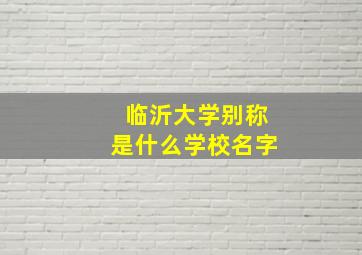 临沂大学别称
是什么学校名字